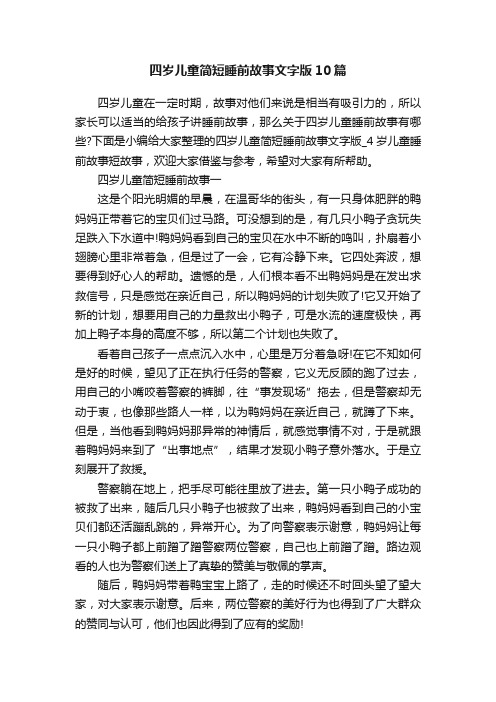 四岁儿童简短睡前故事文字版10篇

四岁儿童在一定时期，故事对他们来说是相当有吸引力的，所以家长可以适当的给孩子讲睡前故事，那么关于四岁儿童睡前故事有哪些?下面是小编给大家整理的四岁儿童简短睡前故事文字版_4岁儿童睡前故事短故事，欢迎大家借鉴与参考，希望对大家有所帮助。

四岁儿童简短睡前故事一

这是个阳光明媚的早晨，在温哥华的街头，有一只身体肥胖的鸭妈妈正带着它的宝贝们过马路。可没想到的是，有几只小鸭子贪玩失足跌入下水道中!鸭妈妈看到自己的宝贝在水中不断的鸣叫，扑扇着小翅膀心里非常着急，但是过了一会，它有冷静下来。它四处奔波，想要得到好心人的帮助。遗憾的是，人们根本看不出鸭妈妈是在发出求救信号，只是感觉在亲近自己，所以鸭妈妈的计划失败了!它又开始了新的计划，想要用自己的力量救出小鸭子，可是水流的速度极快，再加上鸭子本身的高度不够，所以第二个计划也失败了。

看着自己孩子一点点沉入水中，心里是万分着急呀!在它不知如何是好的时候，望见了正在执行任务的警察，它义无反顾的跑了过去，用自己的小嘴咬着警察的裤脚，往“事发现场”拖去，但是警察却无动于衷，也像那些路人一样，以为鸭妈妈在亲近自己，就蹲了下来。但是，当他看到鸭妈妈那异常的神情后，就感觉事情不对，于是就跟着鸭妈妈来到了“出事地点”，结果才发现小鸭子意外落水。于是立刻展开了救援。

警察躺在地上，把手尽可能往里放了进去。第一只小鸭子成功的被救了出来，随后几只小鸭子也被救了出来，鸭妈妈看到自己的小宝贝们都还活蹦乱跳的，异常开心。为了向警察表示谢意，鸭妈妈让每一只小鸭子都上前蹭了蹭警察两位警察，自己也上前蹭了蹭。路边观看的人也为警察们送上了真挚的赞美与敬佩的掌声。

随后，鸭妈妈带着鸭宝宝上路了，走的时候还不时回头望了望大家，对大家表示谢意。后来，两位警察的美好行为也得到了广大群众的赞同与认可，他们也因此得到了应有的奖励!